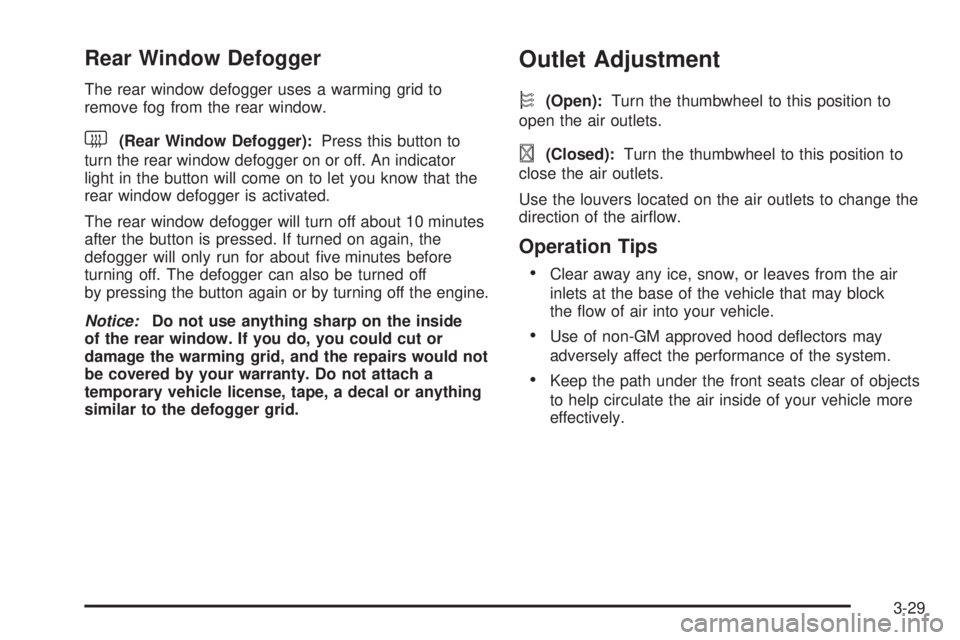 Rear Window Defogger

The rear window defogger uses a warming grid to remove fog from the rear window.

(Rear Window Defogger): Press this button to turn the rear window defogger on or off. An indicator light in the button will come on to let you know that the rear window defogger is activated.

The rear window defogger will turn off about 10 minutes after the button is pressed. If turned on again, the defogger will only run for about five minutes before turning off. The defogger can also be turned off by pressing the button again or by turning off the engine.

Notice: Do not use anything sharp on the inside of the rear window. If you do, you could cut or damage the warming grid, and the repairs would not be covered by your warranty. Do not attach a temporary vehicle license, tape, a decal or anything similar to the defogger grid.

Outlet Adjustment

(Open): Turn the thumbwheel to this position to open the air outlets.

(Closed): Turn the thumbwheel to this position to close the air outlets.

Use the louvers located on the air outlets to change the direction of the airflow.

Operation Tips

• Clear away any ice, snow, or leaves from the air inlets at the base of the vehicle that may block the flow of air into your vehicle.

• Use of non-GM approved hood deflectors may adversely affect the performance of the system.

• Keep the path under the front seats clear of objects to help circulate the air inside of your vehicle more effectively.

3-29

carmanualsonline.info